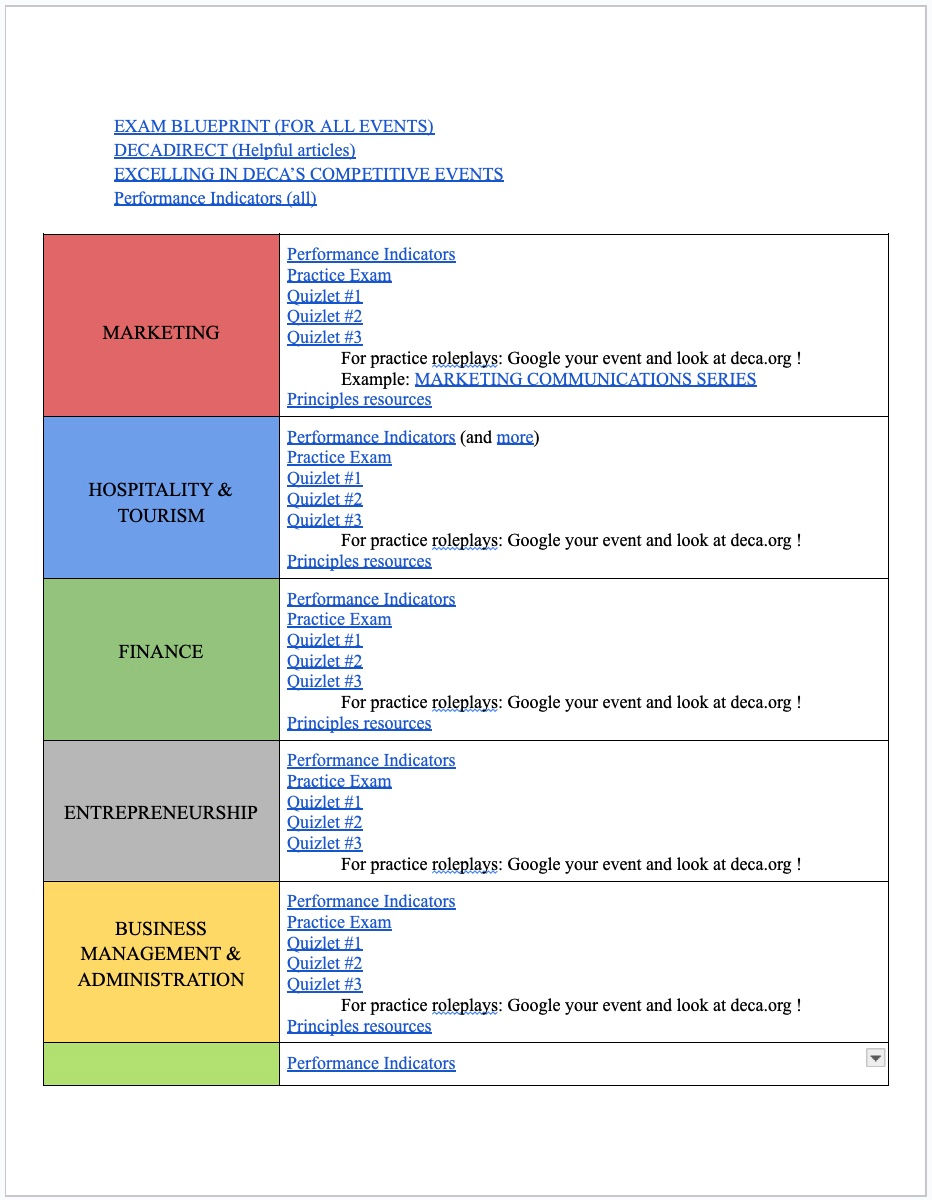 EXAM BLUEPRINT (FOR ALL EVENTS)
DECADIRECT (Helpful articles)
EXCELLING IN DECA'S COMPETITIVE EVENTS
Performance Indicators (all)

| | |
|---|---|
| MARKETING | Performance Indicators<br>Practice Exam<br>Quizlet #1<br>Quizlet #2<br>Quizlet #3<br>For practice roleplays: Google your event and look at deca.org !<br>Example: MARKETING COMMUNICATIONS SERIES<br>Principles resources |
| HOSPITALITY & TOURISM | Performance Indicators (and more)<br>Practice Exam<br>Quizlet #1<br>Quizlet #2<br>Quizlet #3<br>For practice roleplays: Google your event and look at deca.org !<br>Principles resources |
| FINANCE | Performance Indicators<br>Practice Exam<br>Quizlet #1<br>Quizlet #2<br>Quizlet #3<br>For practice roleplays: Google your event and look at deca.org !<br>Principles resources |
| ENTREPRENEURSHIP | Performance Indicators<br>Practice Exam<br>Quizlet #1<br>Quizlet #2<br>Quizlet #3<br>For practice roleplays: Google your event and look at deca.org ! |
| BUSINESS MANAGEMENT & ADMINISTRATION | Performance Indicators<br>Practice Exam<br>Quizlet #1<br>Quizlet #2<br>Quizlet #3<br>For practice roleplays: Google your event and look at deca.org !<br>Principles resources |
| | Performance Indicators |